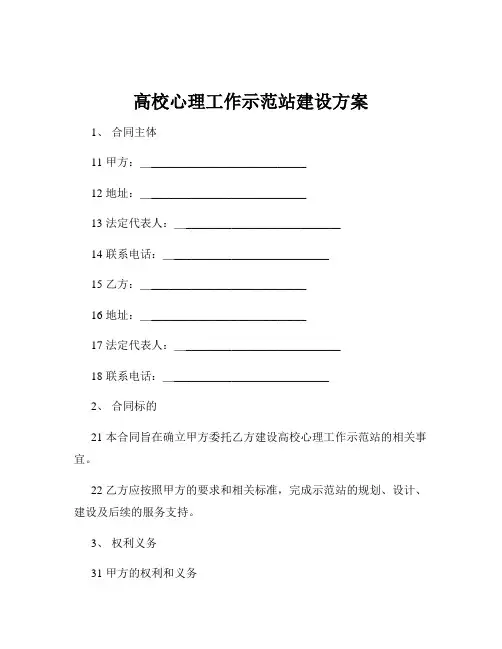 高校心理工作示范站建设方案

1、 合同主体

11 甲方：______________________________

12 地址：______________________________

13 法定代表人：______________________________

14 联系电话：______________________________

15 乙方：______________________________

16 地址：______________________________

17 法定代表人：______________________________

18 联系电话：______________________________

2、 合同标的

21 本合同旨在确立甲方委托乙方建设高校心理工作示范站的相关事宜。

22 乙方应按照甲方的要求和相关标准，完成示范站的规划、设计、建设及后续的服务支持。

3、 权利义务

31 甲方的权利和义务